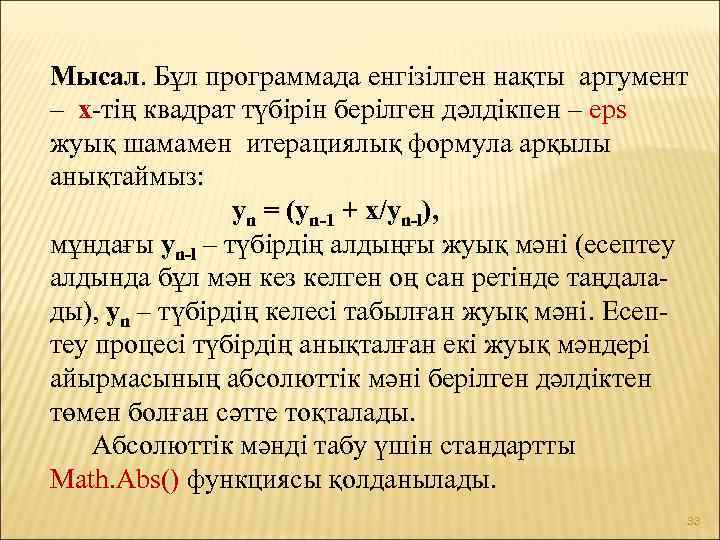 Мысал. Бұл программада енгізілген нақты аргумент – x-тің квадрат түбірін берілген дәлдікпен – eps жуық шамамен итерациялық формула арқылы анықтаймыз:

$y_n = (y_{n-1} + x/y_{n-1})$,

мұндағы $y_{n-1}$ – түбірдің алдыңғы жуық мәні (есептеу алдында бұл мән кез келген оң сан ретінде таңдалады), $y_n$ – түбірдің келесі табылған жуық мәні. Есептеу процесі түбірдің анықталған екі жуық мәндері айырмасының абсолюттік мәні берілген дәлдіктен төмен болған сәтте тоқталады.

Абсолюттік мәнді табу үшін стандартты Math.Abs() функциясы қолданылады.

33